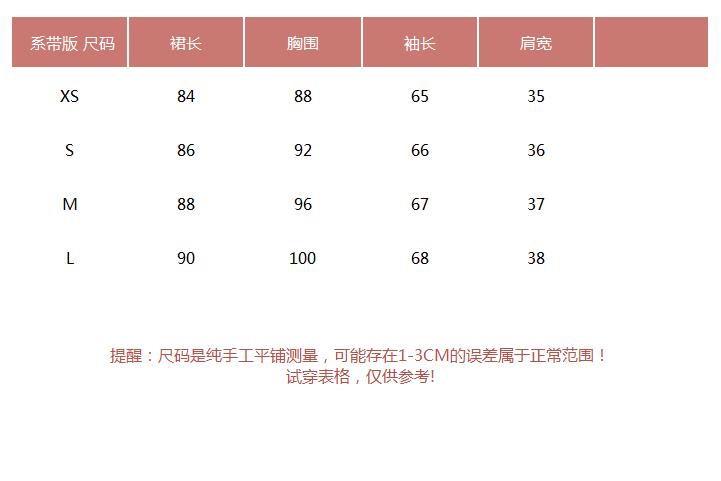 | 系带版 尺码 | 裙长 | 胸围 | 袖长 | 肩宽 |  |
|---|---|---|---|---|---|
| XS | 84 | 88 | 65 | 35 |  |
| S | 86 | 92 | 66 | 36 |  |
| M | 88 | 96 | 67 | 37 |  |
| L | 90 | 100 | 68 | 38 |  |

提醒：尺码是纯手工平铺测量，可能存在1-3CM的误差属于正常范围！
试穿表格，仅供参考!